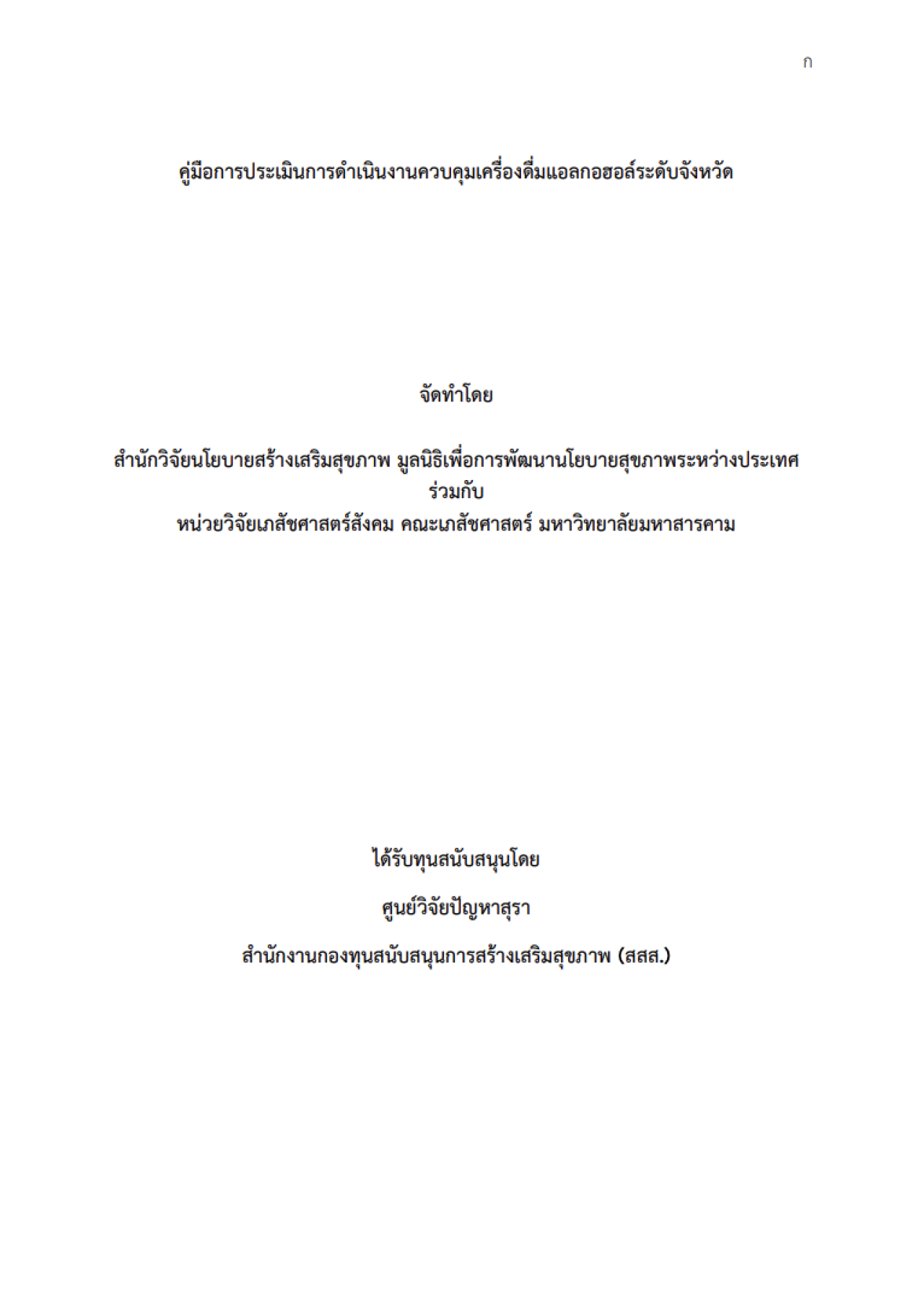 ก

คู่มือการประเมินการดำเนินงานควบคุมเครื่องดื่มแอลกอฮอล์ระดับจังหวัด

จัดทำโดย

สำนักวิจัยนโยบายสร้างเสริมสุขภาพ มูลนิธิเพื่อการพัฒนานโยบายสุขภาพระหว่างประเทศ
ร่วมกับ
หน่วยวิจัยเภสัชศาสตร์สังคม คณะเภสัชศาสตร์ มหาวิทยาลัยมหาสารคาม

ได้รับทุนสนับสนุนโดย

ศูนย์วิจัยปัญหาสุรา

สำนักงานกองทุนสนับสนุนการสร้างเสริมสุขภาพ (สสส.)